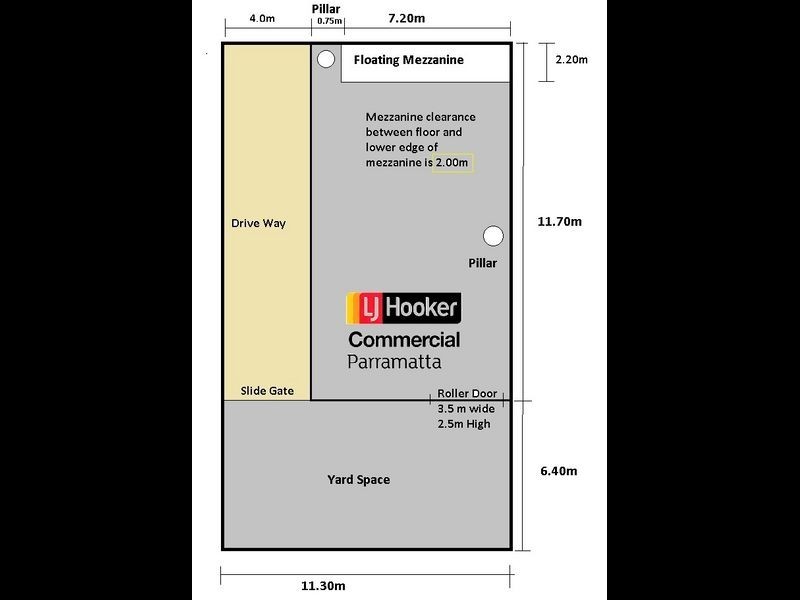 4.0m

Pillar

0.75m

7.20m

Floating Mezzanine

2.20m

Mezzanine clearance between floor and lower edge of mezzanine is 2.00m

Drive Way

11.70m

Pillar

LJ Hooker

Commercial

Parramatta

Slide Gate

Roller Door
3.5 m wide
2.5m High

Yard Space

6.40m

11.30m